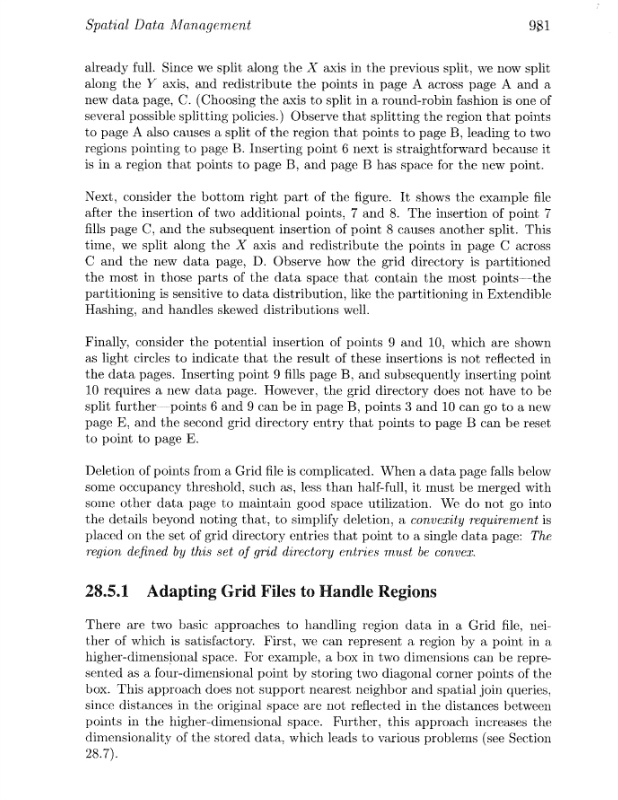 Spatial Data Management 981

already full. Since we split along the $X$ axis in the previous split, we now split along the $Y$ axis, and redistribute the points in page A across page A and a new data page, C. (Choosing the axis to split in a round-robin fashion is one of several possible splitting policies.) Observe that splitting the region that points to page A also causes a split of the region that points to page B, leading to two regions pointing to page B. Inserting point 6 next is straightforward because it is in a region that points to page B, and page B has space for the new point.

Next, consider the bottom right part of the figure. It shows the example file after the insertion of two additional points, 7 and 8. The insertion of point 7 fills page C, and the subsequent insertion of point 8 causes another split. This time, we split along the $X$ axis and redistribute the points in page C across C and the new data page, D. Observe how the grid directory is partitioned the most in those parts of the data space that contain the most points—the partitioning is sensitive to data distribution, like the partitioning in Extendible Hashing, and handles skewed distributions well.

Finally, consider the potential insertion of points 9 and 10, which are shown as light circles to indicate that the result of these insertions is not reflected in the data pages. Inserting point 9 fills page B, and subsequently inserting point 10 requires a new data page. However, the grid directory does not have to be split further—points 6 and 9 can be in page B, points 3 and 10 can go to a new page E, and the second grid directory entry that points to page B can be reset to point to page E.

Deletion of points from a Grid file is complicated. When a data page falls below some occupancy threshold, such as, less than half-full, it must be merged with some other data page to maintain good space utilization. We do not go into the details beyond noting that, to simplify deletion, a convexity requirement is placed on the set of grid directory entries that point to a single data page: The region defined by this set of grid directory entries must be convex.

28.5.1 Adapting Grid Files to Handle Regions

There are two basic approaches to handling region data in a Grid file, neither of which is satisfactory. First, we can represent a region by a point in a higher-dimensional space. For example, a box in two dimensions can be represented as a four-dimensional point by storing two diagonal corner points of the box. This approach does not support nearest neighbor and spatial join queries, since distances in the original space are not reflected in the distances between points in the higher-dimensional space. Further, this approach increases the dimensionality of the stored data, which leads to various problems (see Section 28.7).